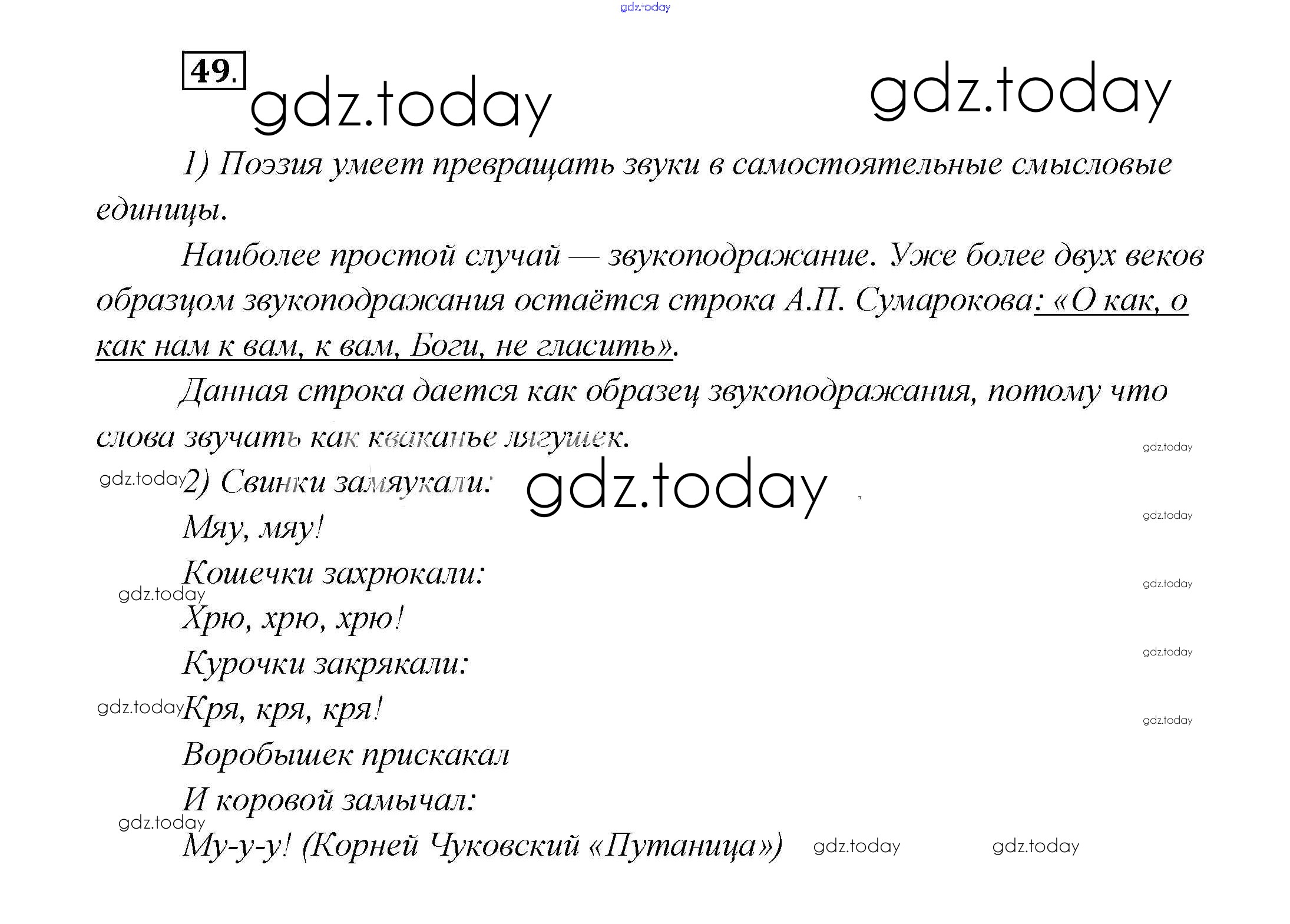 gdz.today

49.

gdz.today gdz.today

1) Поэзия умеет превращать звуки в самостоятельные смысловые единицы.

Наиболее простой случай — звукоподражание. Уже более двух веков образцом звукоподражания остаётся строка А.П. Сумарокова: «О как, о как нам к вам, к вам, Боги, не гласить».

Данная строка дается как образец звукоподражания, потому что слова звучать как кваканье лягушек.

gdz.today

gdz.today 2) Свинки замяукали: gdz.today

Мяу, мяу!

gdz.today

Кошечки захрюкали:

gdz.today

gdz.today

Хрю, хрю, хрю!

gdz.today

Курочки закрякали:

gdz.today Кря, кря, кря!

gdz.today

Воробышек прискакал

И коровой замычал:

gdz.today

Му-у-у! (Корней Чуковский «Путаница») gdz.today gdz.today